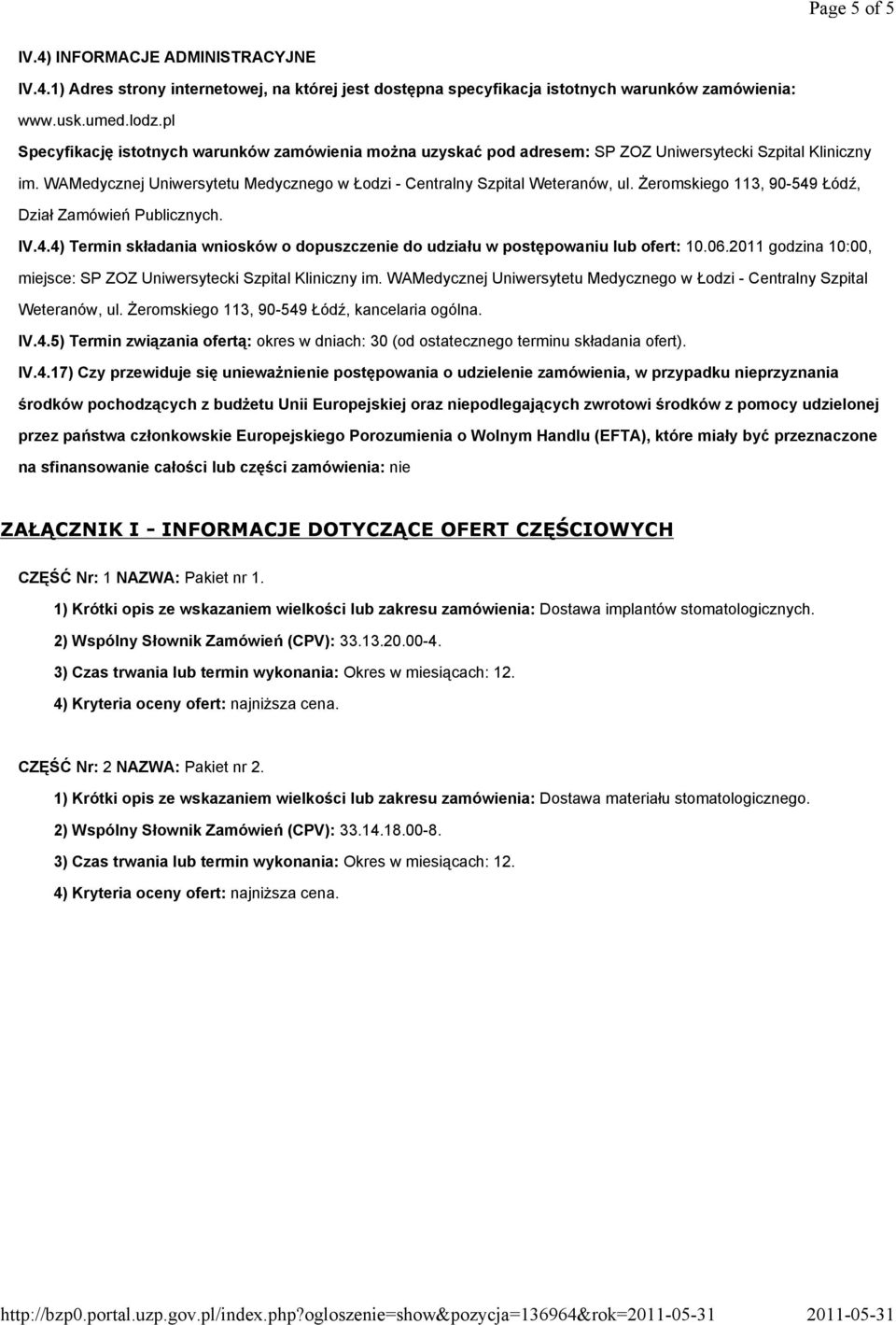 Page 5 of 5

IV.4) INFORMACJE ADMINISTRACYJNE

IV.4.1) Adres strony internetowej, na której jest dostępna specyfikacja istotnych warunków zamówienia: www.usk.umed.lodz.pl

Specyfikację istotnych warunków zamówienia można uzyskać pod adresem: SP ZOZ Uniwersytecki Szpital Kliniczny im. WAMedycznej Uniwersytetu Medycznego w Łodzi - Centralny Szpital Weteranów, ul. Żeromskiego 113, 90-549 Łódź, Dział Zamówień Publicznych.

IV.4.4) Termin składania wniosków o dopuszczenie do udziału w postępowaniu lub ofert: 10.06.2011 godzina 10:00, miejsce: SP ZOZ Uniwersytecki Szpital Kliniczny im. WAMedycznej Uniwersytetu Medycznego w Łodzi - Centralny Szpital Weteranów, ul. Żeromskiego 113, 90-549 Łódź, kancelaria ogólna.

IV.4.5) Termin związania ofertą: okres w dniach: 30 (od ostatecznego terminu składania ofert).

IV.4.17) Czy przewiduje się unieważnienie postępowania o udzielenie zamówienia, w przypadku nieprzyznania środków pochodzących z budżetu Unii Europejskiej oraz niepodlegających zwrotowi środków z pomocy udzielonej przez państwa członkowskie Europejskiego Porozumienia o Wolnym Handlu (EFTA), które miały być przeznaczone na sfinansowanie całości lub części zamówienia: nie

ZAŁĄCZNIK I - INFORMACJE DOTYCZĄCE OFERT CZĘŚCIOWYCH

CZĘŚĆ Nr: 1 NAZWA: Pakiet nr 1.

1) Krótki opis ze wskazaniem wielkości lub zakresu zamówienia: Dostawa implantów stomatologicznych.

2) Wspólny Słownik Zamówień (CPV): 33.13.20.00-4.

3) Czas trwania lub termin wykonania: Okres w miesiącach: 12.

4) Kryteria oceny ofert: najniższa cena.

CZĘŚĆ Nr: 2 NAZWA: Pakiet nr 2.

1) Krótki opis ze wskazaniem wielkości lub zakresu zamówienia: Dostawa materiału stomatologicznego.

2) Wspólny Słownik Zamówień (CPV): 33.14.18.00-8.

3) Czas trwania lub termin wykonania: Okres w miesiącach: 12.

4) Kryteria oceny ofert: najniższa cena.

http://bzp0.portal.uzp.gov.pl/index.php?ogloszenie=show&pozycja=136964&rok=2011-05-31 2011-05-31